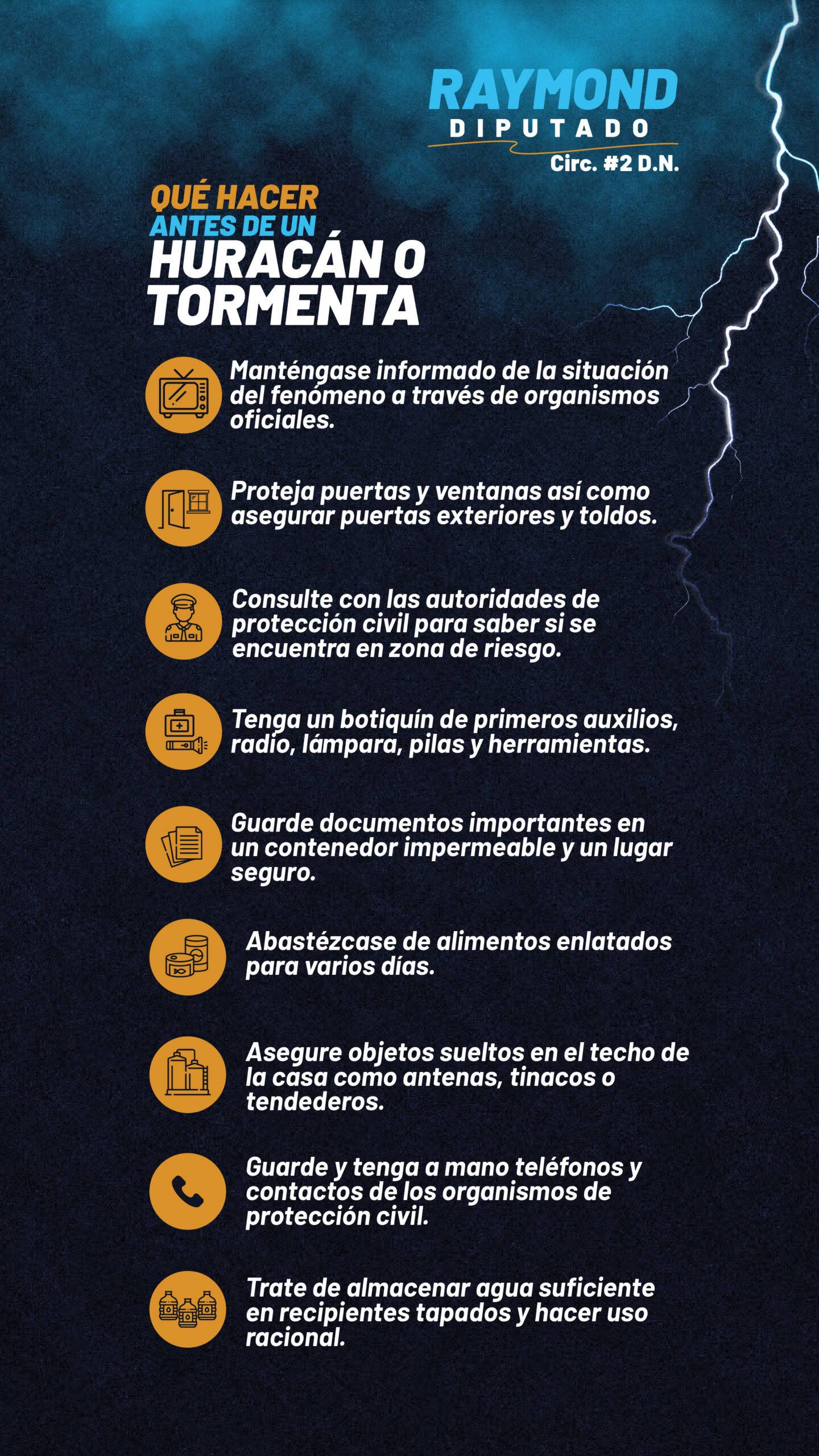 RAYMOND
DIPUTADO
Circ. #2 D.N.

QUÉ HACER
ANTES DE UN
HURACÁN O TORMENTA

Manténgase informado de la situación del fenómeno a través de organismos oficiales.

Proteja puertas y ventanas así como asegurar puertas exteriores y toldos.

Consulte con las autoridades de protección civil para saber si se encuentra en zona de riesgo.

Tenga un botiquín de primeros auxilios, radio, lámpara, pilas y herramientas.

Guarde documentos importantes en un contenedor impermeable y un lugar seguro.

Abastézcase de alimentos enlatados para varios días.

Asegure objetos sueltos en el techo de la casa como antenas, tinacos o tendederos.

Guarde y tenga a mano teléfonos y contactos de los organismos de protección civil.

Trate de almacenar agua suficiente en recipientes tapados y hacer uso racional.